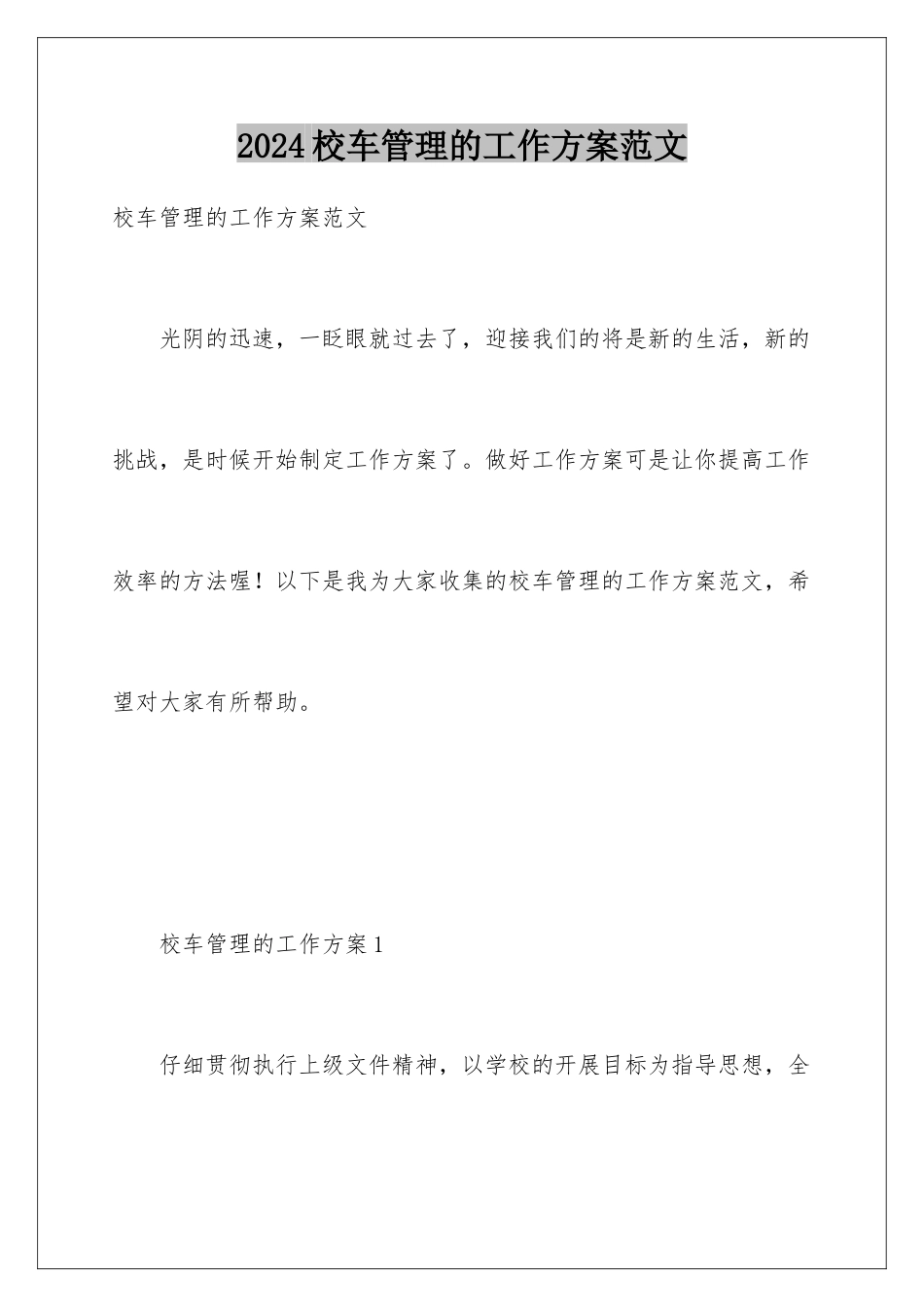 2024校车管理的工作方案范文

校车管理的工作方案范文

光阴的迅速，一眨眼就过去了，迎接我们的将是新的生活，新的挑战，是时候开始制定工作方案了。做好工作方案可是让你提高工作效率的方法喔！以下是我为大家收集的校车管理的工作方案范文，希望对大家有所帮助。

校车管理的工作方案1

仔细贯彻执行上级文件精神，以学校的开展目标为指导思想，全